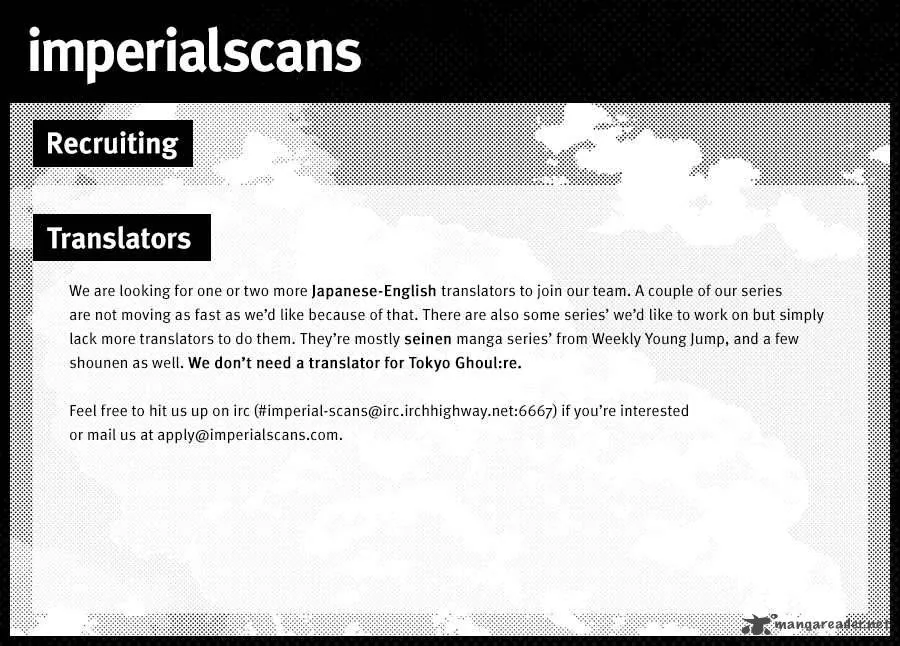 imperialscans

Recruiting

Translators

We are looking for one or two more Japanese-English translators to join our team. A couple of our series are not moving as fast as we'd like because of that. There are also some series' we'd like to work on but simply lack more translators to do them. They're mostly seinen manga series' from Weekly Young Jump, and a few shounen as well. We don't need a translator for Tokyo Ghoul:re.

Feel free to hit us up on irc (#imperial-scans@irc.irchhighway.net:6667) if you're interested or mail us at apply@imperialscans.com.

mangareader.net